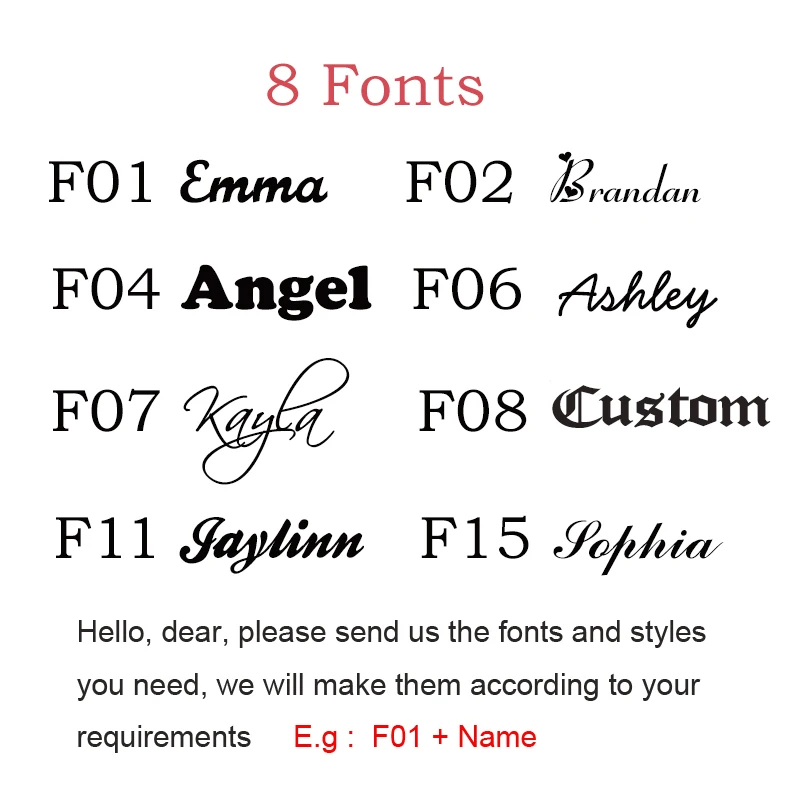 8 Fonts

F01 Emma F02 Brandan

F04 Angel F06 Ashley

F07 Kayla F08 Custom

F11 Jaylinn F15 Sophia

Hello, dear, please send us the fonts and styles you need, we will make them according to your requirements E.g : F01 + Name